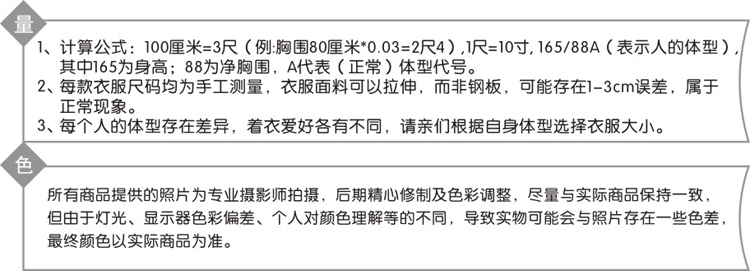 量

1、计算公式：100厘米=3尺（例:胸围80厘米*0.03=2尺4）,1尺=10寸, 165/88A（表示人的体型），其中165为身高；88为净胸围，A代表（正常）体型代号。
2、每款衣服尺码均为手工测量，衣服面料可以拉伸，而非钢板，可能存在1-3cm误差，属于正常现象。
3、每个人的体型存在差异，着衣爱好各有不同，请亲们根据自身体型选择衣服大小。

色

所有商品提供的照片为专业摄影师拍摄，后期精心修制及色彩调整，尽量与实际商品保持一致，但由于灯光、显示器色彩偏差、个人对颜色理解等的不同，导致实物可能会与照片存在一些色差，最终颜色以实际商品为准。